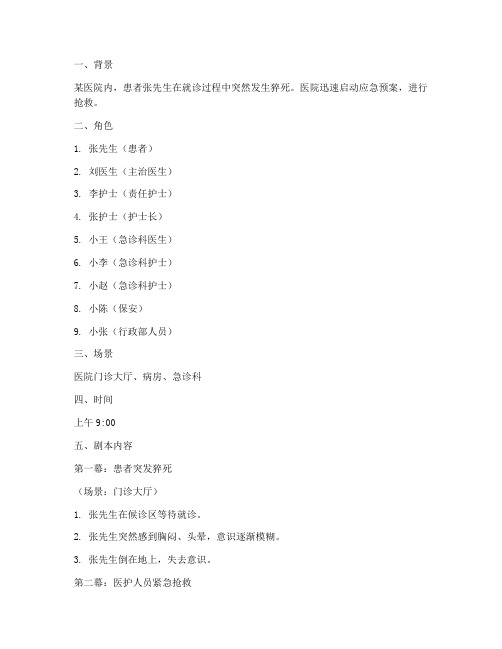 一、背景

某医院内，患者张先生在就诊过程中突然发生猝死。医院迅速启动应急预案，进行抢救。

二、角色

1. 张先生（患者）

2. 刘医生（主治医生）

3. 李护士（责任护士）

4. 张护士（护士长）

5. 小王（急诊科医生）

6. 小李（急诊科护士）

7. 小赵（急诊科护士）

8. 小陈（保安）

9. 小张（行政部人员）

三、场景

医院门诊大厅、病房、急诊科

四、时间

上午 9:00

五、剧本内容

第一幕：患者突发猝死

（场景：门诊大厅）

1. 张先生在候诊区等待就诊。

2. 张先生突然感到胸闷、头晕，意识逐渐模糊。

3. 张先生倒在地上，失去意识。

第二幕：医护人员紧急抢救